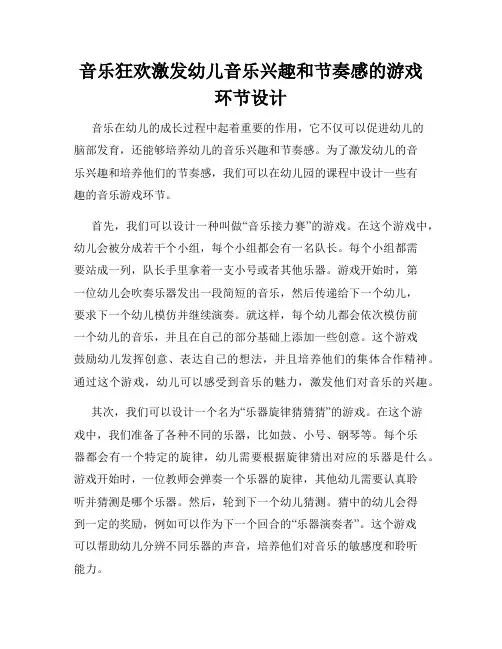 音乐狂欢激发幼儿音乐兴趣和节奏感的游戏环节设计

音乐在幼儿的成长过程中起着重要的作用，它不仅可以促进幼儿的脑部发育，还能够培养幼儿的音乐兴趣和节奏感。为了激发幼儿的音乐兴趣和培养他们的节奏感，我们可以在幼儿园的课程中设计一些有趣的音乐游戏环节。

首先，我们可以设计一种叫做“音乐接力赛”的游戏。在这个游戏中，幼儿会被分成若干个小组，每个小组都会有一名队长。每个小组都需要站成一列，队长手里拿着一支小号或者其他乐器。游戏开始时，第一位幼儿会吹奏乐器发出一段简短的音乐，然后传递给下一个幼儿，要求下一个幼儿模仿并继续演奏。就这样，每个幼儿都会依次模仿前一个幼儿的音乐，并且在自己的部分基础上添加一些创意。这个游戏鼓励幼儿发挥创意、表达自己的想法，并且培养他们的集体合作精神。通过这个游戏，幼儿可以感受到音乐的魅力，激发他们对音乐的兴趣。

其次，我们可以设计一个名为“乐器旋律猜猜猜”的游戏。在这个游戏中，我们准备了各种不同的乐器，比如鼓、小号、钢琴等。每个乐器都会有一个特定的旋律，幼儿需要根据旋律猜出对应的乐器是什么。游戏开始时，一位教师会弹奏一个乐器的旋律，其他幼儿需要认真聆听并猜测是哪个乐器。然后，轮到下一个幼儿猜测。猜中的幼儿会得到一定的奖励，例如可以作为下一个回合的“乐器演奏者”。这个游戏可以帮助幼儿分辨不同乐器的声音，培养他们对音乐的敏感度和聆听能力。